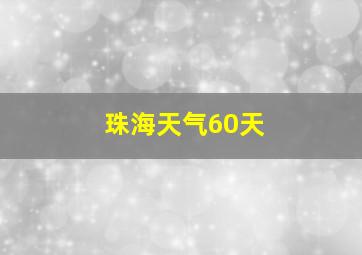 珠海天气60天